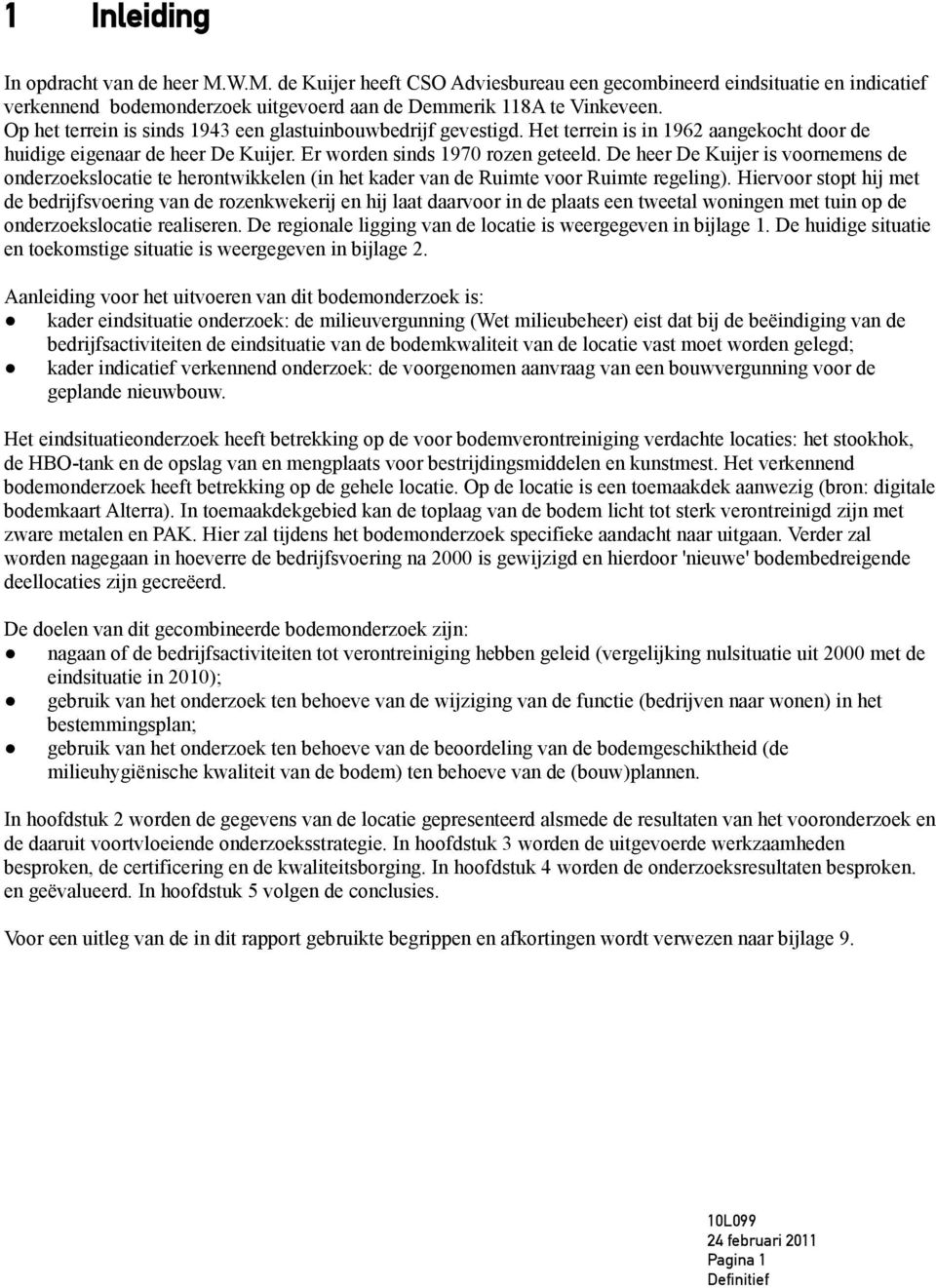 1 Inleiding

In opdracht van de heer M.W.M. de Kuijer heeft CSO Adviesbureau een gecombineerd eindsituatie en indicatief verkennend bodemonderzoek uitgevoerd aan de Demmerik 118A te Vinkeveen. Op het terrein is sinds 1943 een glastuinbouwbedrijf gevestigd. Het terrein is in 1962 aangekocht door de huidige eigenaar de heer De Kuijer. Er worden sinds 1970 rozen geteeld. De heer De Kuijer is voornemens de onderzoekslocatie te herontwikkelen (in het kader van de Ruimte voor Ruimte regeling). Hiervoor stopt hij met de bedrijfsvoering van de rozenkwekerij en hij laat daarvoor in de plaats een tweetal woningen met tuin op de onderzoekslocatie realiseren. De regionale ligging van de locatie is weergegeven in bijlage 1. De huidige situatie en toekomstige situatie is weergegeven in bijlage 2.

Aanleiding voor het uitvoeren van dit bodemonderzoek is:
● kader eindsituatie onderzoek: de milieuvergunning (Wet milieubeheer) eist dat bij de beëindiging van de bedrijfsactiviteiten de eindsituatie van de bodemkwaliteit van de locatie vast moet worden gelegd;
● kader indicatief verkennend onderzoek: de voorgenomen aanvraag van een bouwvergunning voor de geplande nieuwbouw.

Het eindsituatieonderzoek heeft betrekking op de voor bodemverontreiniging verdachte locaties: het stookhok, de HBO-tank en de opslag van en mengplaats voor bestrijdingsmiddelen en kunstmest. Het verkennend bodemonderzoek heeft betrekking op de gehele locatie. Op de locatie is een toemaakdek aanwezig (bron: digitale bodemkaart Alterra). In toemaakdekgebied kan de toplaag van de bodem licht tot sterk verontreinigd zijn met zware metalen en PAK. Hier zal tijdens het bodemonderzoek specifieke aandacht naar uitgaan. Verder zal worden nagegaan in hoeverre de bedrijfsvoering na 2000 is gewijzigd en hierdoor 'nieuwe' bodembedreigende deellocaties zijn gecreëerd.

De doelen van dit gecombineerde bodemonderzoek zijn:
● nagaan of de bedrijfsactiviteiten tot verontreiniging hebben geleid (vergelijking nulsituatie uit 2000 met de eindsituatie in 2010);
● gebruik van het onderzoek ten behoeve van de wijziging van de functie (bedrijven naar wonen) in het bestemmingsplan;
● gebruik van het onderzoek ten behoeve van de beoordeling van de bodemgeschiktheid (de milieuhygiënische kwaliteit van de bodem) ten behoeve van de (bouw)plannen.

In hoofdstuk 2 worden de gegevens van de locatie gepresenteerd alsmede de resultaten van het vooronderzoek en de daaruit voortvloeiende onderzoeksstrategie. In hoofdstuk 3 worden de uitgevoerde werkzaamheden besproken, de certificering en de kwaliteitsborging. In hoofdstuk 4 worden de onderzoeksresultaten besproken. en geëvalueerd. In hoofdstuk 5 volgen de conclusies.

Voor een uitleg van de in dit rapport gebruikte begrippen en afkortingen wordt verwezen naar bijlage 9.

10L099
24 februari 2011
Pagina 1
Definitief